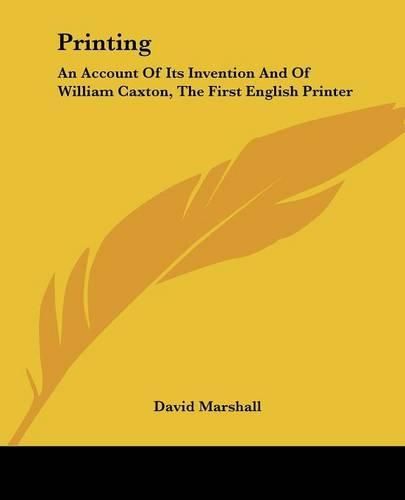 Printing

An Account Of Its Invention And Of William Caxton, The First English Printer

David Marshall